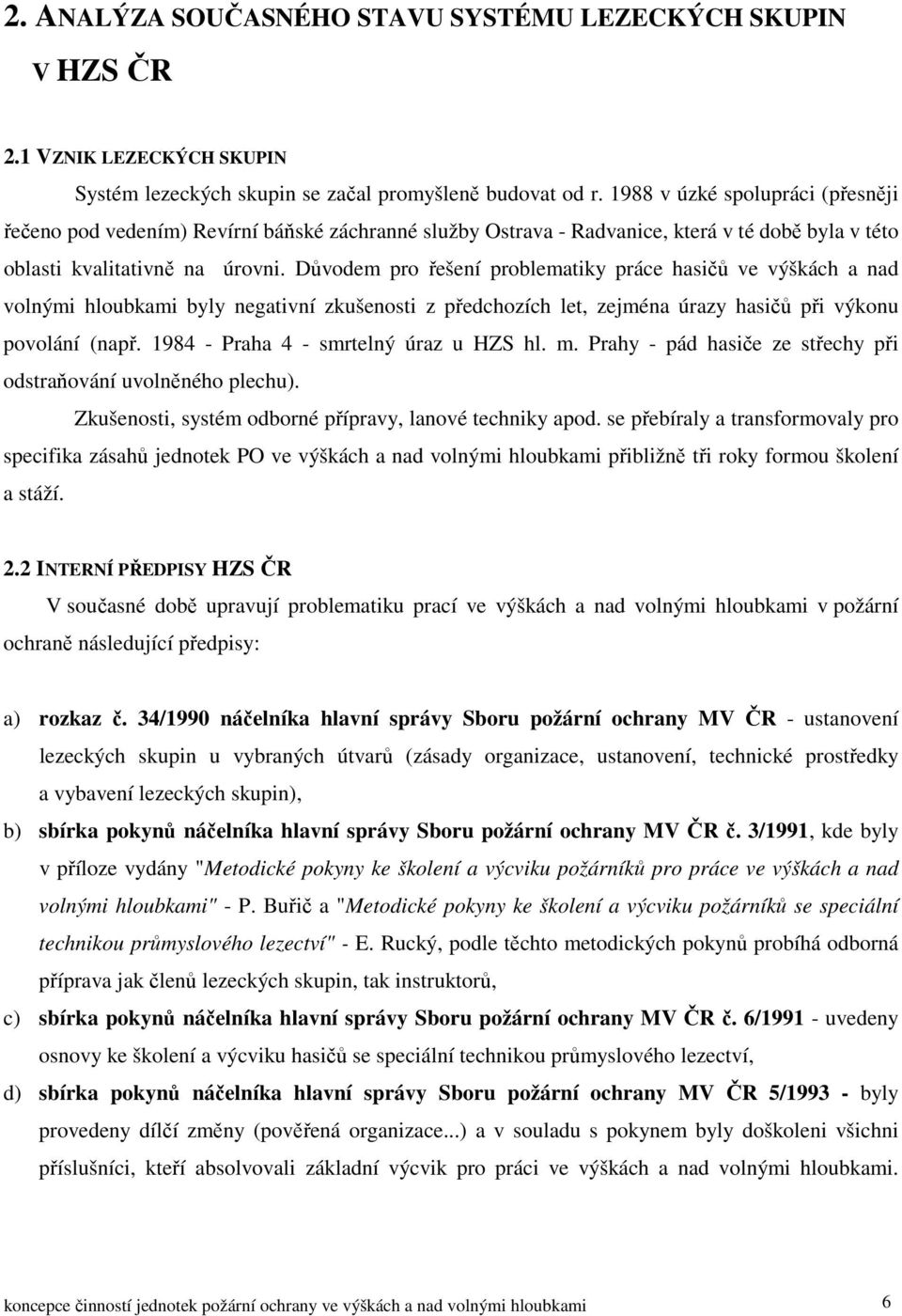 2. ANALÝZA SOUČASNÉHO STAVU SYSTÉMU LEZECKÝCH SKUPIN V HZS ČR

2.1 VZNIK LEZECKÝCH SKUPIN

Systém lezeckých skupin se začal promyšleně budovat od r. 1988 v úzké spolupráci (přesněji řečeno pod vedením) Revírní báňské záchranné služby Ostrava - Radvanice, která v té době byla v této oblasti kvalitativně na úrovni. Důvodem pro řešení problematiky práce hasičů ve výškách a nad volnými hloubkami byly negativní zkušenosti z předchozích let, zejména úrazy hasičů při výkonu povolání (např. 1984 - Praha 4 - smrtelný úraz u HZS hl. m. Prahy - pád hasiče ze střechy při odstraňování uvolněného plechu).

Zkušenosti, systém odborné přípravy, lanové techniky apod. se přebíraly a transformovaly pro specifika zásahů jednotek PO ve výškách a nad volnými hloubkami přibližně tři roky formou školení a stáží.

2.2 INTERNÍ PŘEDPISY HZS ČR

V současné době upravují problematiku prací ve výškách a nad volnými hloubkami v požární ochraně následující předpisy:

a) rozkaz č. 34/1990 náčelníka hlavní správy Sboru požární ochrany MV ČR - ustanovení lezeckých skupin u vybraných útvarů (zásady organizace, ustanovení, technické prostředky a vybavení lezeckých skupin),

b) sbírka pokynů náčelníka hlavní správy Sboru požární ochrany MV ČR č. 3/1991, kde byly v příloze vydány "Metodické pokyny ke školení a výcviku požárníků pro práce ve výškách a nad volnými hloubkami" - P. Buřič a "Metodické pokyny ke školení a výcviku požárníků se speciální technikou průmyslového lezectví" - E. Rucký, podle těchto metodických pokynů probíhá odborná příprava jak členů lezeckých skupin, tak instruktorů,

c) sbírka pokynů náčelníka hlavní správy Sboru požární ochrany MV ČR č. 6/1991 - uvedeny osnovy ke školení a výcviku hasičů se speciální technikou průmyslového lezectví,

d) sbírka pokynů náčelníka hlavní správy Sboru požární ochrany MV ČR 5/1993 - byly provedeny dílčí změny (pověřená organizace...) a v souladu s pokynem byly doškoleni všichni příslušníci, kteří absolvovali základní výcvik pro práci ve výškách a nad volnými hloubkami.

koncepce činností jednotek požární ochrany ve výškách a nad volnými hloubkami 6